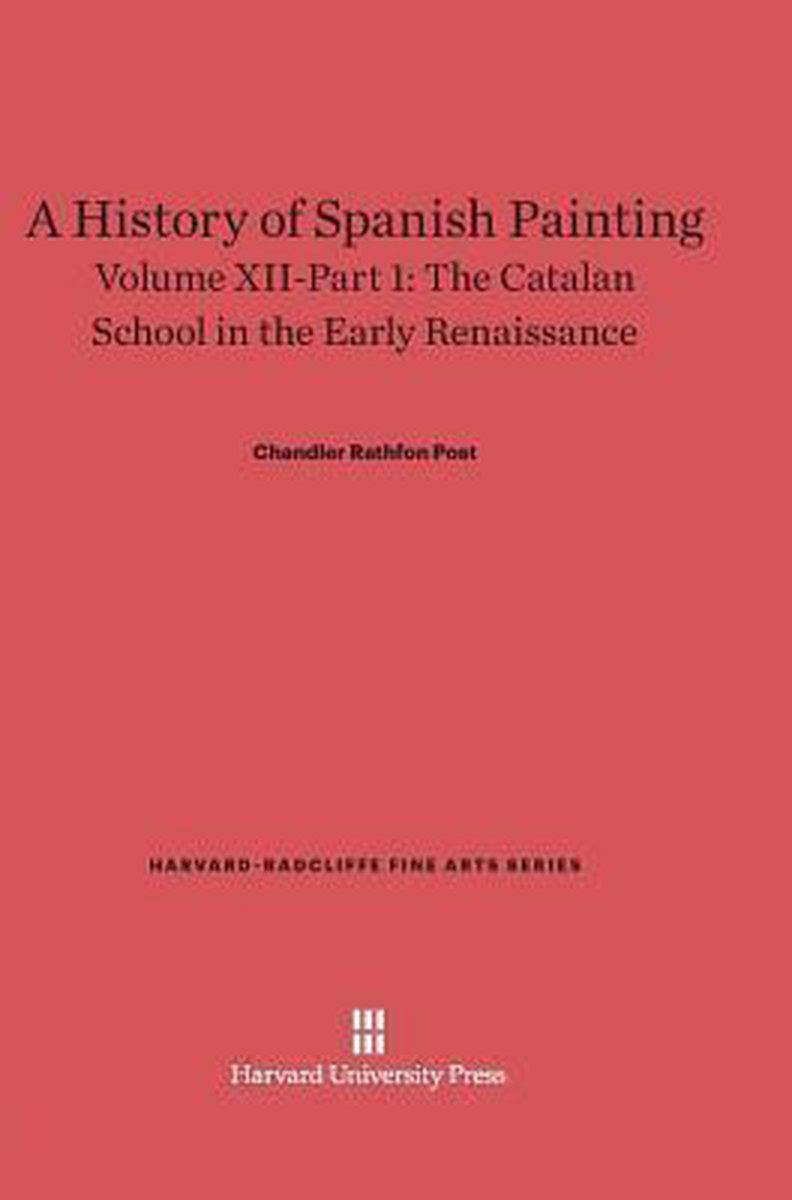 A History of Spanish Painting

Volume XII-Part 1: The Catalan School in the Early Renaissance

Chandler Rathfon Post

HARVARD-RADCLIFFE FINE ARTS SERIES

Harvard University Press